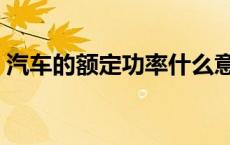 汽车的额定功率什么意